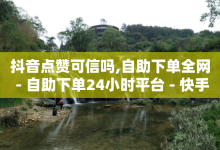 抖音点赞可信吗,自助下单全网 - 自助下单24小时平台 - 快手